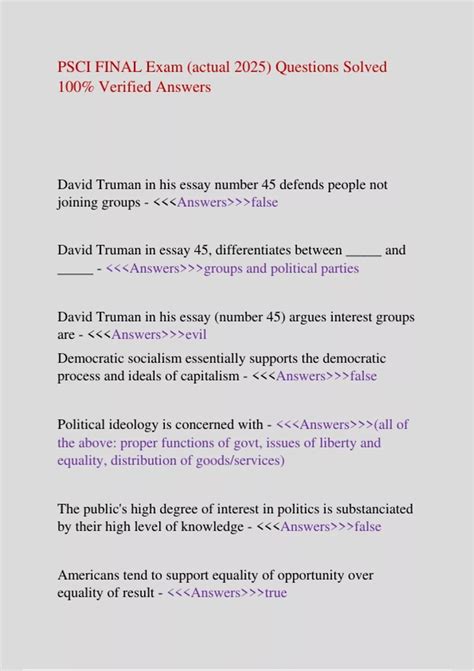 PSCI FINAL Exam (actual 2025) Questions Solved 100% Verified Answers

David Truman in his essay number 45 defends people not joining groups - <<<Answers>>>false

David Truman in essay 45, differentiates between _____ and _____ - <<<Answers>>>groups and political parties

David Truman in his essay (number 45) argues interest groups are - <<<Answers>>>evil

Democratic socialism essentially supports the democratic process and ideals of capitalism - <<<Answers>>>false

Political ideology is concerned with - <<<Answers>>>(all of the above: proper functions of govt, issues of liberty and equality, distribution of goods/services)

The public's high degree of interest in politics is substanciated by their high level of knowledge - <<<Answers>>>false

Americans tend to support equality of opportunity over equality of result - <<<Answers>>>true